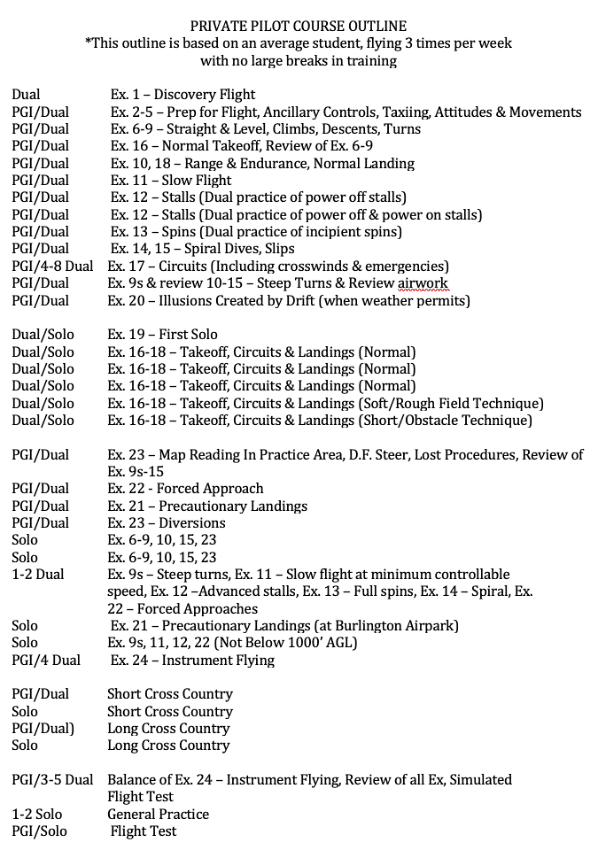 PRIVATE PILOT COURSE OUTLINE
*This outline is based on an average student, flying 3 times per week with no large breaks in training

Dual Ex. 1 – Discovery Flight
PGI/Dual Ex. 2-5 – Prep for Flight, Ancillary Controls, Taxiing, Attitudes & Movements
PGI/Dual Ex. 6-9 – Straight & Level, Climbs, Descents, Turns
PGI/Dual Ex. 16 – Normal Takeoff, Review of Ex. 6-9
PGI/Dual Ex. 10, 18 – Range & Endurance, Normal Landing
PGI/Dual Ex. 11 – Slow Flight
PGI/Dual Ex. 12 – Stalls (Dual practice of power off stalls)
PGI/Dual Ex. 12 – Stalls (Dual practice of power off & power on stalls)
PGI/Dual Ex. 13 – Spins (Dual practice of incipient spins)
PGI/Dual Ex. 14, 15 – Spiral Dives, Slips
PGI/4-8 Dual Ex. 17 – Circuits (Including crosswinds & emergencies)
PGI/Dual Ex. 9s & review 10-15 – Steep Turns & Review airwork
PGI/Dual Ex. 20 – Illusions Created by Drift (when weather permits)

Dual/Solo Ex. 19 – First Solo
Dual/Solo Ex. 16-18 – Takeoff, Circuits & Landings (Normal)
Dual/Solo Ex. 16-18 – Takeoff, Circuits & Landings (Normal)
Dual/Solo Ex. 16-18 – Takeoff, Circuits & Landings (Normal)
Dual/Solo Ex. 16-18 – Takeoff, Circuits & Landings (Soft/Rough Field Technique)
Dual/Solo Ex. 16-18 – Takeoff, Circuits & Landings (Short/Obstacle Technique)

PGI/Dual Ex. 23 – Map Reading In Practice Area, D.F. Steer, Lost Procedures, Review of Ex. 9s-15
PGI/Dual Ex. 22 - Forced Approach
PGI/Dual Ex. 21 – Precautionary Landings
PGI/Dual Ex. 23 – Diversions
Solo Ex. 6-9, 10, 15, 23
Solo Ex. 6-9, 10, 15, 23
1-2 Dual Ex. 9s – Steep turns, Ex. 11 – Slow flight at minimum controllable speed, Ex. 12 –Advanced stalls, Ex. 13 – Full spins, Ex. 14 – Spiral, Ex. 22 – Forced Approaches
Solo Ex. 21 – Precautionary Landings (at Burlington Airpark)
Solo Ex. 9s, 11, 12, 22 (Not Below 1000' AGL)
PGI/4 Dual Ex. 24 – Instrument Flying

PGI/Dual Short Cross Country
Solo Short Cross Country
PGI/Dual) Long Cross Country
Solo Long Cross Country

PGI/3-5 Dual Balance of Ex. 24 – Instrument Flying, Review of all Ex, Simulated Flight Test
1-2 Solo General Practice
PGI/Solo Flight Test